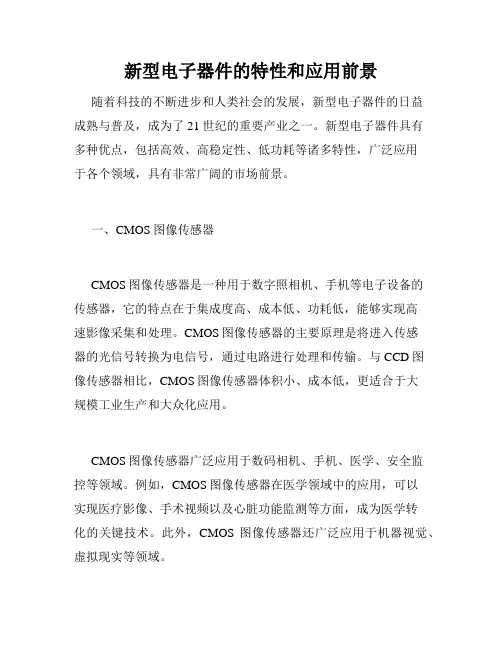 新型电子器件的特性和应用前景

随着科技的不断进步和人类社会的发展，新型电子器件的日益成熟与普及，成为了 21 世纪的重要产业之一。新型电子器件具有多种优点，包括高效、高稳定性、低功耗等诸多特性，广泛应用于各个领域，具有非常广阔的市场前景。

一、CMOS 图像传感器

CMOS 图像传感器是一种用于数字照相机、手机等电子设备的传感器，它的特点在于集成度高、成本低、功耗低，能够实现高速影像采集和处理。CMOS 图像传感器的主要原理是将进入传感器的光信号转换为电信号，通过电路进行处理和传输。与 CCD 图像传感器相比，CMOS 图像传感器体积小、成本低，更适合于大规模工业生产和大众化应用。

CMOS 图像传感器广泛应用于数码相机、手机、医学、安全监控等领域。例如，CMOS 图像传感器在医学领域中的应用，可以实现医疗影像、手术视频以及心脏功能监测等方面，成为医学转化的关键技术。此外，CMOS 图像传感器还广泛应用于机器视觉、虚拟现实等领域。